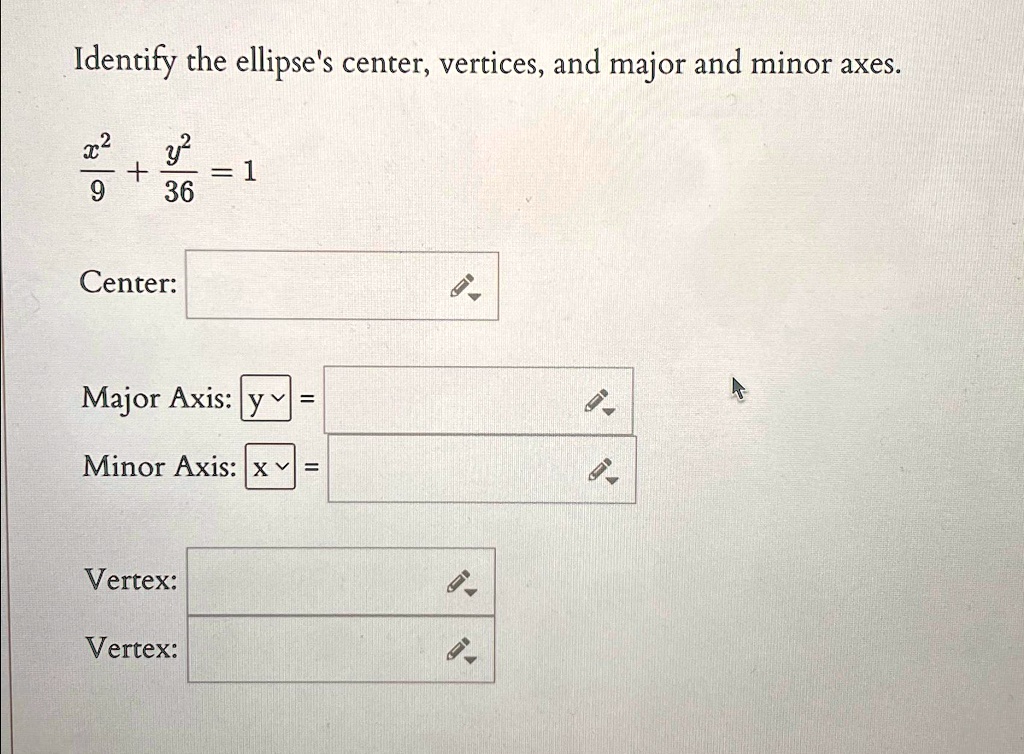 Identify the ellipse's center, vertices, and major and minor axes.

$\frac{x^2}{9} + \frac{y^2}{36} = 1$

Center:

Major Axis: y =

Minor Axis: x =

Vertex:

Vertex: